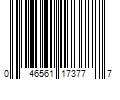 0 46561 17377 7